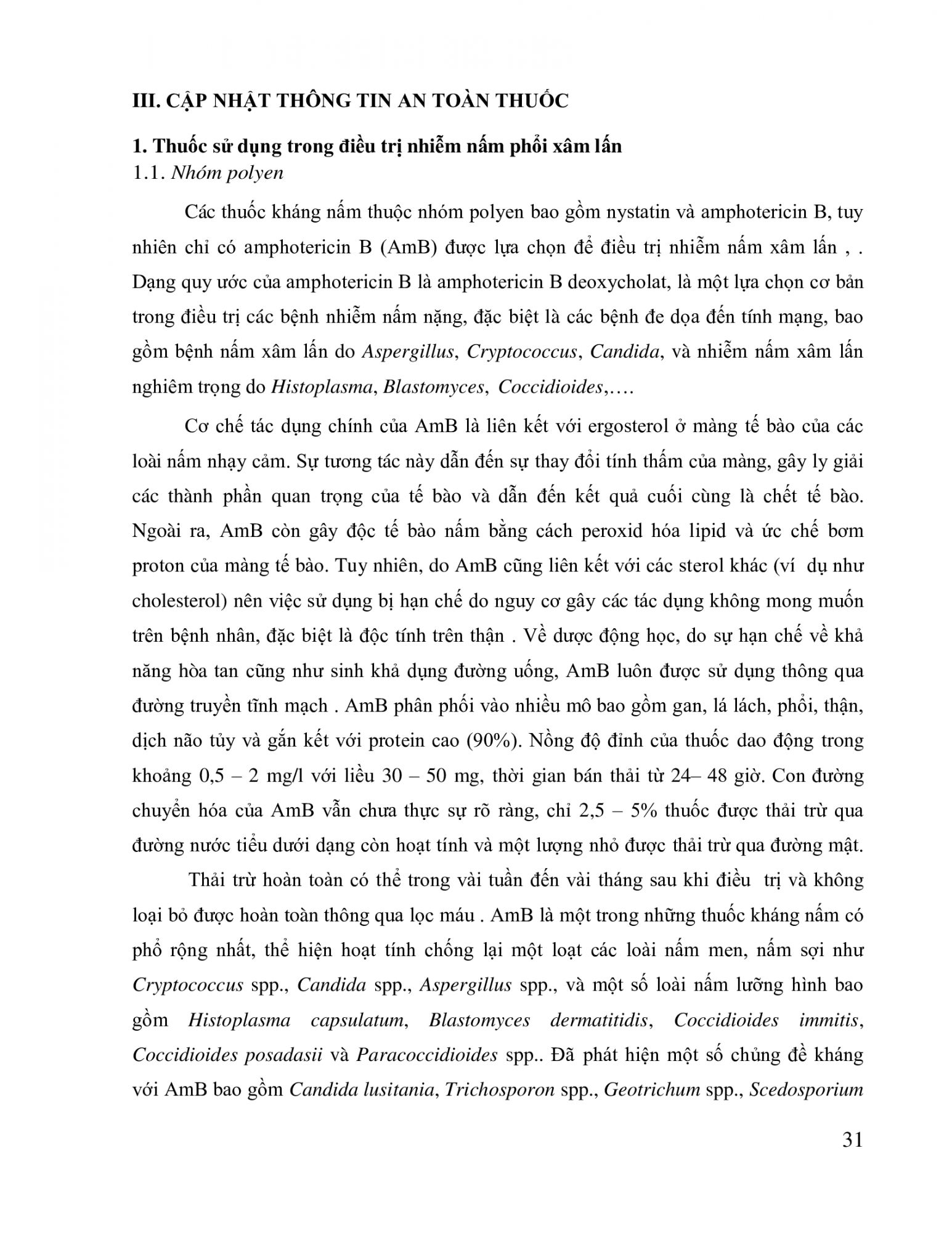 III. CẬP NHẬT THÔNG TIN AN TOÀN THUỐC

1. Thuốc sử dụng trong điều trị nhiễm nấm phổi xâm lấn
1.1. Nhóm polyen

Các thuốc kháng nấm thuộc nhóm polyen bao gồm nystatin và amphotericin B, tuy nhiên chỉ có amphotericin B (AmB) được lựa chọn để điều trị nhiễm nấm xâm lấn , . Dạng quy ước của amphotericin B là amphotericin B deoxycholat, là một lựa chọn cơ bản trong điều trị các bệnh nhiễm nấm nặng, đặc biệt là các bệnh đe dọa đến tính mạng, bao gồm bệnh nấm xâm lấn do Aspergillus, Cryptococcus, Candida, và nhiễm nấm xâm lấn nghiêm trọng do Histoplasma, Blastomyces, Coccidioides,….

Cơ chế tác dụng chính của AmB là liên kết với ergosterol ở màng tế bào của các loài nấm nhạy cảm. Sự tương tác này dẫn đến sự thay đổi tính thấm của màng, gây ly giải các thành phần quan trọng của tế bào và dẫn đến kết quả cuối cùng là chết tế bào. Ngoài ra, AmB còn gây độc tế bào nấm bằng cách peroxid hóa lipid và ức chế bơm proton của màng tế bào. Tuy nhiên, do AmB cũng liên kết với các sterol khác (ví dụ như cholesterol) nên việc sử dụng bị hạn chế do nguy cơ gây các tác dụng không mong muốn trên bệnh nhân, đặc biệt là độc tính trên thận . Về dược động học, do sự hạn chế về khả năng hòa tan cũng như sinh khả dụng đường uống, AmB luôn được sử dụng thông qua đường truyền tĩnh mạch . AmB phân phối vào nhiều mô bao gồm gan, lá lách, phổi, thận, dịch não tủy và gắn kết với protein cao (90%). Nồng độ đỉnh của thuốc dao động trong khoảng 0,5 – 2 mg/l với liều 30 – 50 mg, thời gian bán thải từ 24– 48 giờ. Con đường chuyển hóa của AmB vẫn chưa thực sự rõ ràng, chỉ 2,5 – 5% thuốc được thải trừ qua đường nước tiểu dưới dạng còn hoạt tính và một lượng nhỏ được thải trừ qua đường mật.

Thải trừ hoàn toàn có thể trong vài tuần đến vài tháng sau khi điều trị và không loại bỏ được hoàn toàn thông qua lọc máu . AmB là một trong những thuốc kháng nấm có phổ rộng nhất, thể hiện hoạt tính chống lại một loạt các loài nấm men, nấm sợi như Cryptococcus spp., Candida spp., Aspergillus spp., và một số loài nấm lưỡng hình bao gồm Histoplasma capsulatum, Blastomyces dermatitidis, Coccidioides immitis, Coccidioides posadasii và Paracoccidioides spp.. Đã phát hiện một số chủng đề kháng với AmB bao gồm Candida lusitania, Trichosporon spp., Geotrichum spp., Scedosporium

31